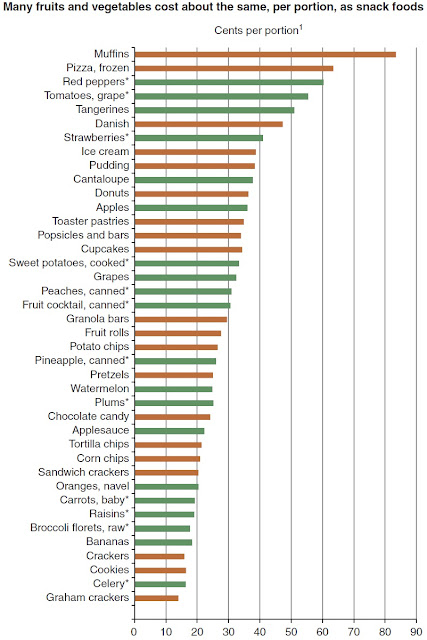 Many fruits and vegetables cost about the same, per portion, as snack foods

Cents per portion$^1$

Muffins
Pizza, frozen
Red peppers*
Tomatoes, grape*
Tangerines
Danish
Strawberries*
Ice cream
Pudding
Cantaloupe
Donuts
Apples
Toaster pastries
Popsicles and bars
Cupcakes
Sweet potatoes, cooked*
Grapes
Peaches, canned*
Fruit cocktail, canned*
Granola bars
Fruit rolls
Potato chips
Pineapple, canned*
Pretzels
Watermelon
Plums*
Chocolate candy
Applesauce
Tortilla chips
Corn chips
Sandwich crackers
Oranges, navel
Carrots, baby*
Raisins*
Broccoli florets, raw*
Bananas
Crackers
Cookies
Celery*
Graham crackers

0 10 20 30 40 50 60 70 80 90